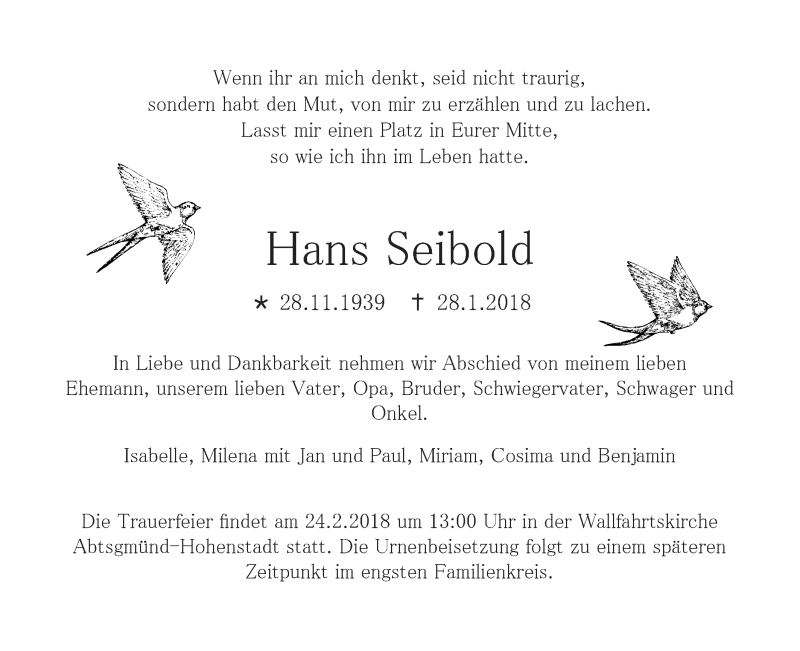 Wenn ihr an mich denkt, seid nicht traurig,
sondern habt den Mut, von mir zu erzählen und zu lachen.
Lasst mir einen Platz in Eurer Mitte,
so wie ich ihn im Leben hatte.

Hans Seibold

* 28.11.1939 † 28.1.2018

In Liebe und Dankbarkeit nehmen wir Abschied von meinem lieben Ehemann, unserem lieben Vater, Opa, Bruder, Schwiegervater, Schwager und Onkel.

Isabelle, Milena mit Jan und Paul, Miriam, Cosima und Benjamin

Die Trauerfeier findet am 24.2.2018 um 13:00 Uhr in der Wallfahrtskirche Abtsgmünd-Hohenstadt statt. Die Urnenbeisetzung folgt zu einem späteren Zeitpunkt im engsten Familienkreis.